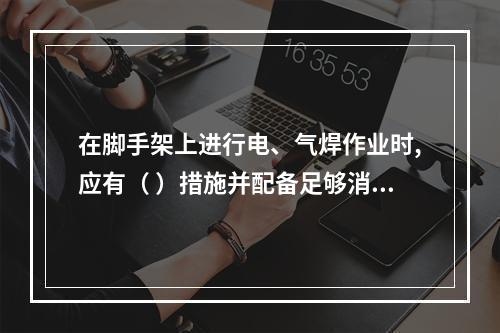 16 35 53

在脚手架上进行电、气焊作业时，应有（）措施并配备足够消...